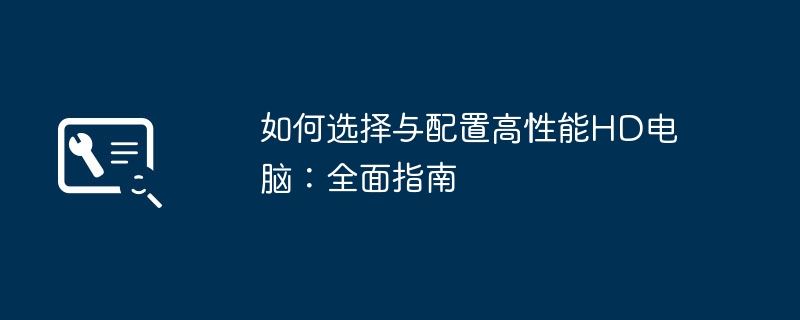 如何选择与配置高性能HD电脑：全面指南